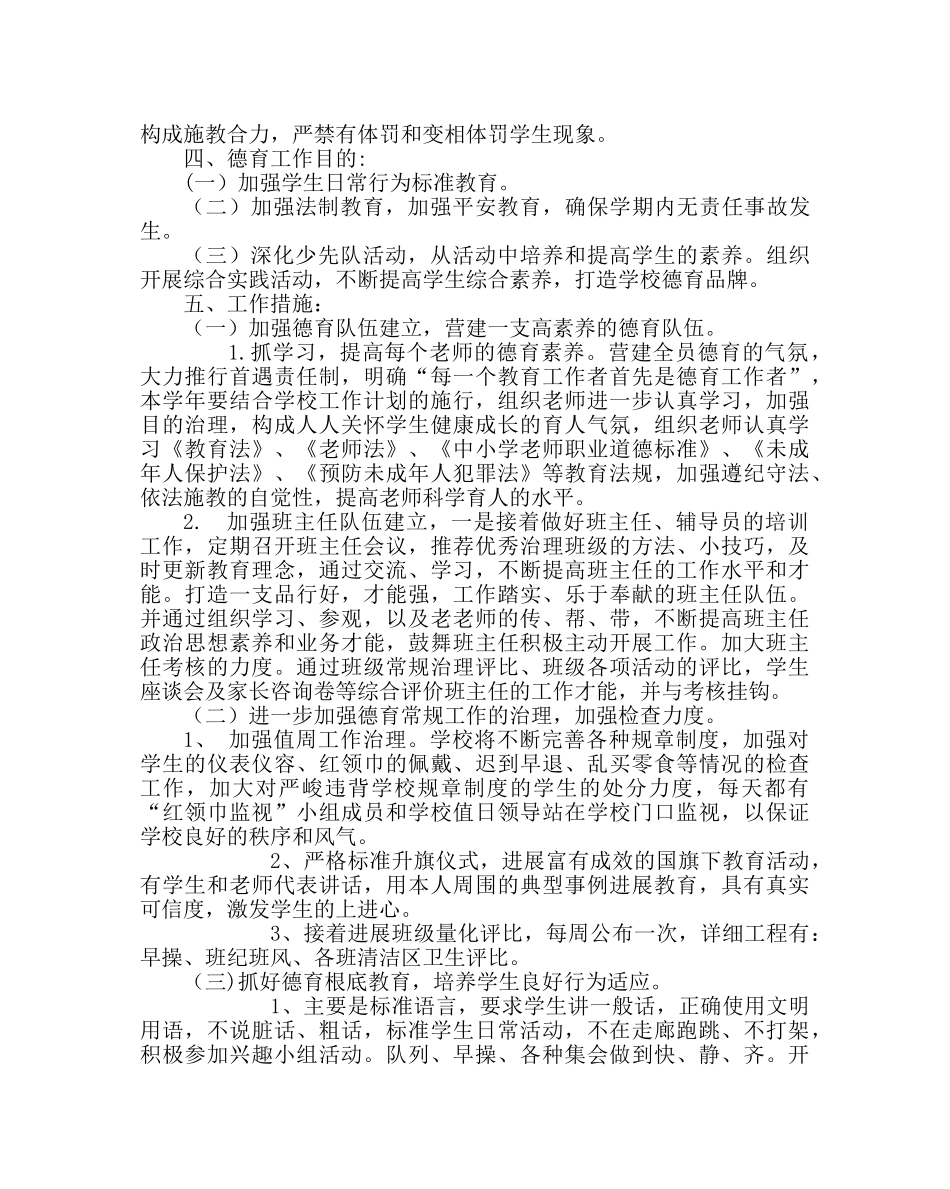 构成施教合力，严禁有体罚和变相体罚学生现象。

四、德育工作目的:

（一）加强学生日常行为标准教育。

（二）加强法制教育，加强平安教育，确保学期内无责任事故发生。

（三）深化少先队活动，从活动中培养和提高学生的素养。组织开展综合实践活动，不断提高学生综合素养，打造学校德育品牌。

五、工作措施：

（一）加强德育队伍建立，营建一支高素养的德育队伍。

1.抓学习，提高每个老师的德育素养。营建全员德育的气氛，大力推行首遇责任制，明确“每一个教育工作者首先是德育工作者”，本学年要结合学校工作计划的施行，组织老师进一步认真学习，加强目的治理，构成人人关怀学生健康成长的育人气氛，组织老师认真学习《教育法》、《老师法》、《中小学老师职业道德标准》、《未成年人保护法》、《预防未成年人犯罪法》等教育法规，加强遵纪守法、依法施教的自觉性，提高老师科学育人的水平。

2. 加强班主任队伍建立，一是接着做好班主任、辅导员的培训工作，定期召开班主任会议，推荐优秀治理班级的方法、小技巧，及时更新教育理念，通过交流、学习，不断提高班主任的工作水平和才能。打造一支品行好，才能强，工作踏实、乐于奉献的班主任队伍。并通过组织学习、参观，以及老老师的传、帮、带，不断提高班主任政治思想素养和业务才能，鼓舞班主任积极主动开展工作。加大班主任考核的力度。通过班级常规治理评比、班级各项活动的评比，学生座谈会及家长咨询卷等综合评价班主任的工作才能，并与考核挂钩。

（二）进一步加强德育常规工作的治理，加强检查力度。

1、 加强值周工作治理。学校将不断完善各种规章制度，加强对学生的仪表仪容、红领巾的佩戴、迟到早退、乱买零食等情况的检查工作，加大对严峻违背学校规章制度的学生的处分力度，每天都有“红领巾监视”小组成员和学校值日领导站在学校门口监视，以保证学校良好的秩序和风气。

2、严格标准升旗仪式，进展富有成效的国旗下教育活动，有学生和老师代表讲话，用本人周围的典型事例进展教育，具有真实可信度，激发学生的上进心。

3、接着进展班级量化评比，每周公布一次，详细工程有：早操、班纪班风、各班清洁区卫生评比。

(三)抓好德育根底教育，培养学生良好行为适应。

1、主要是标准语言，要求学生讲一般话，正确使用文明用语，不说脏话、粗话，标准学生日常活动，不在走廊跑跳、不打架，积极参加兴趣小组活动。队列、早操、各种集会做到快、静、齐。开